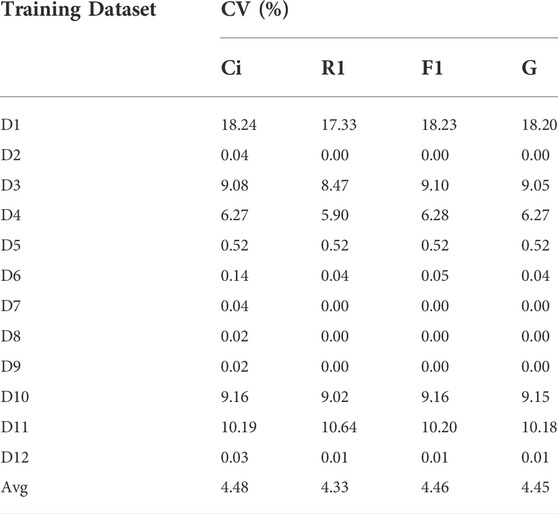 | Training Dataset | CV (%) | | | |
|---|---|---|---|---|
| | Ci | R1 | F1 | G |
| D1 | 18.24 | 17.33 | 18.23 | 18.20 |
| D2 | 0.04 | 0.00 | 0.00 | 0.00 |
| D3 | 9.08 | 8.47 | 9.10 | 9.05 |
| D4 | 6.27 | 5.90 | 6.28 | 6.27 |
| D5 | 0.52 | 0.52 | 0.52 | 0.52 |
| D6 | 0.14 | 0.04 | 0.05 | 0.04 |
| D7 | 0.04 | 0.00 | 0.00 | 0.00 |
| D8 | 0.02 | 0.00 | 0.00 | 0.00 |
| D9 | 0.02 | 0.00 | 0.00 | 0.00 |
| D10 | 9.16 | 9.02 | 9.16 | 9.15 |
| D11 | 10.19 | 10.64 | 10.20 | 10.18 |
| D12 | 0.03 | 0.01 | 0.01 | 0.01 |
| Avg | 4.48 | 4.33 | 4.46 | 4.45 |